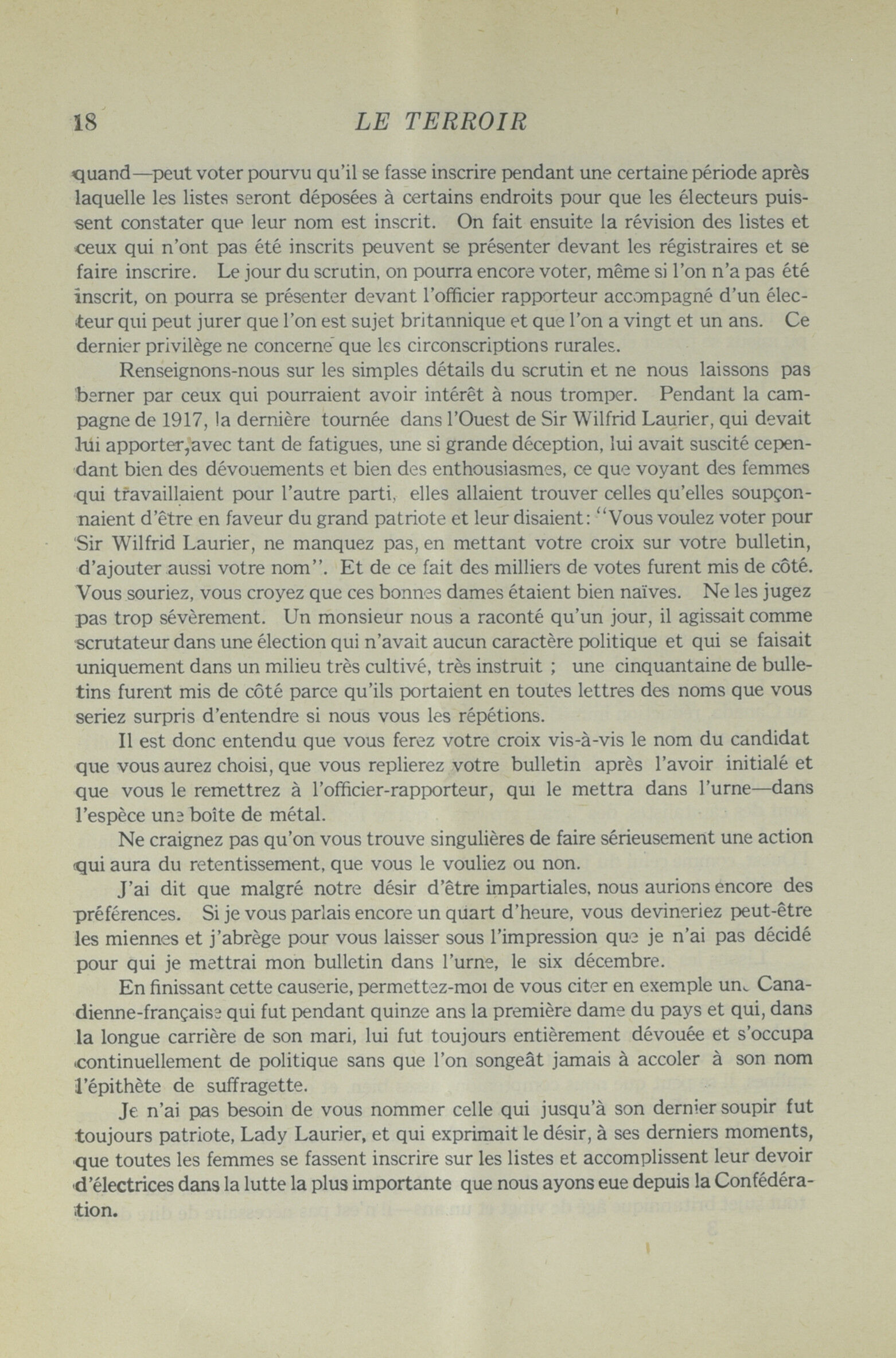 18 LE TERROIR

quand—peut voter pourvu qu'il se fasse inscrire pendant une certaine période après laquelle les listes seront déposées à certains endroits pour que les électeurs puissent constater que leur nom est inscrit. On fait ensuite la révision des listes et ceux qui n'ont pas été inscrits peuvent se présenter devant les régistraires et se faire inscrire. Le jour du scrutin, on pourra encore voter, même si l'on n'a pas été inscrit, on pourra se présenter devant l'officier rapporteur accompagné d'un électeur qui peut jurer que l'on est sujet britannique et que l'on a vingt et un ans. Ce dernier privilège ne concerne que les circonscriptions rurales.

Renseignons-nous sur les simples détails du scrutin et ne nous laissons pas berner par ceux qui pourraient avoir intérêt à nous tromper. Pendant la campagne de 1917, la dernière tournée dans l'Ouest de Sir Wilfrid Laurier, qui devait lui apporter, avec tant de fatigues, une si grande déception, lui avait suscité cependant bien des dévouements et bien des enthousiasmes, ce que voyant des femmes qui travaillaient pour l'autre parti, elles allaient trouver celles qu'elles soupçonnaient d'être en faveur du grand patriote et leur disaient: "Vous voulez voter pour Sir Wilfrid Laurier, ne manquez pas, en mettant votre croix sur votre bulletin, d'ajouter aussi votre nom". Et de ce fait des milliers de votes furent mis de côté. Vous souriez, vous croyez que ces bonnes dames étaient bien naïves. Ne les jugez pas trop sévèrement. Un monsieur nous a raconté qu'un jour, il agissait comme scrutateur dans une élection qui n'avait aucun caractère politique et qui se faisait uniquement dans un milieu très cultivé, très instruit ; une cinquantaine de bulletins furent mis de côté parce qu'ils portaient en toutes lettres des noms que vous seriez surpris d'entendre si nous vous les répétions.

Il est donc entendu que vous ferez votre croix vis-à-vis le nom du candidat que vous aurez choisi, que vous replierez votre bulletin après l'avoir initialé et que vous le remettrez à l'officier-rapporteur, qui le mettra dans l'urne—dans l'espèce une boîte de métal.

Ne craignez pas qu'on vous trouve singulières de faire sérieusement une action qui aura du retentissement, que vous le vouliez ou non.

J'ai dit que malgré notre désir d'être impartiales, nous aurions encore des préférences. Si je vous parlais encore un quart d'heure, vous devineriez peut-être les miennes et j'abrège pour vous laisser sous l'impression que je n'ai pas décidé pour qui je mettrai mon bulletin dans l'urne, le six décembre.

En finissant cette causerie, permettez-moi de vous citer en exemple une Canadienne-française qui fut pendant quinze ans la première dame du pays et qui, dans la longue carrière de son mari, lui fut toujours entièrement dévouée et s'occupa continuellement de politique sans que l'on songeât jamais à accoler à son nom l'épithète de suffragette.

Je n'ai pas besoin de vous nommer celle qui jusqu'à son dernier soupir fut toujours patriote, Lady Laurier, et qui exprimait le désir, à ses derniers moments, que toutes les femmes se fassent inscrire sur les listes et accomplissent leur devoir d'électrices dans la lutte la plus importante que nous ayons eue depuis la Confédération.